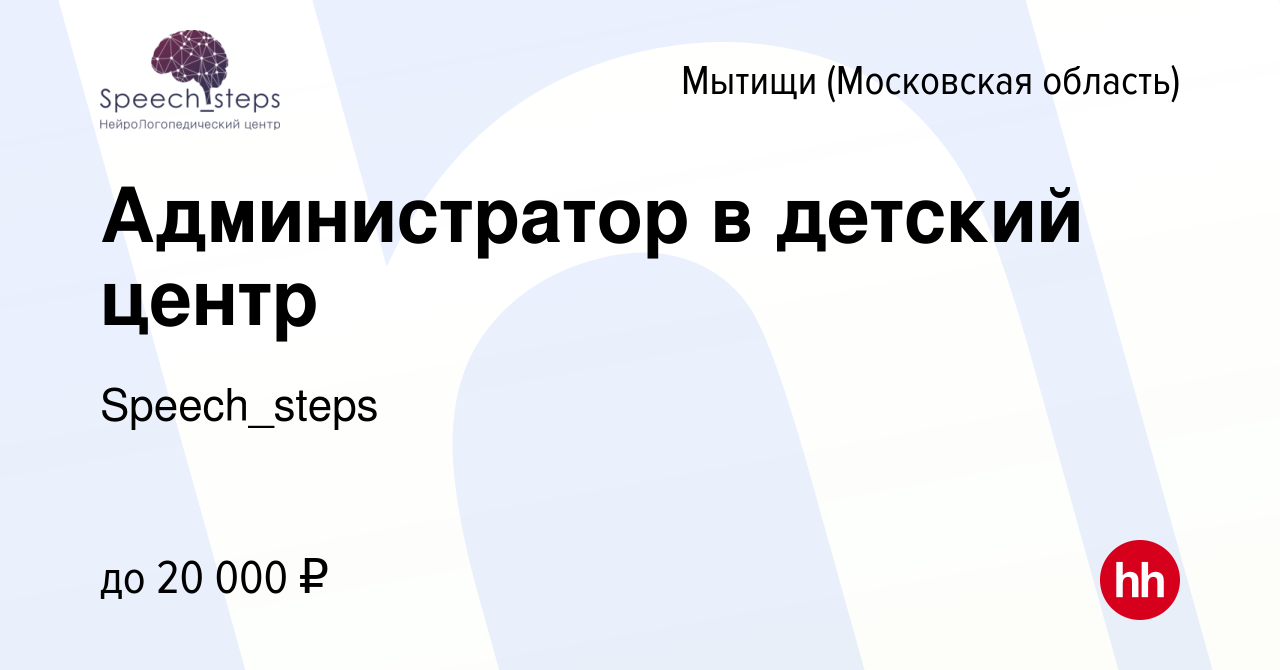 Speech_steps
НейроЛогопедический центр

Мытищи (Московская область)

Администратор в детский центр

Speech_steps

до 20 000 ₽

hh